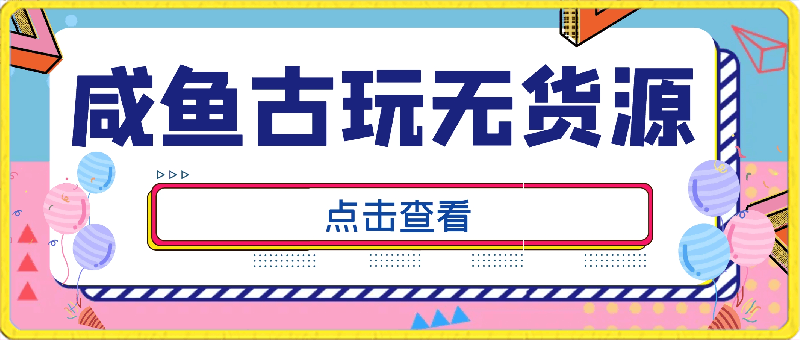 咸鱼古玩无货源

点击查看